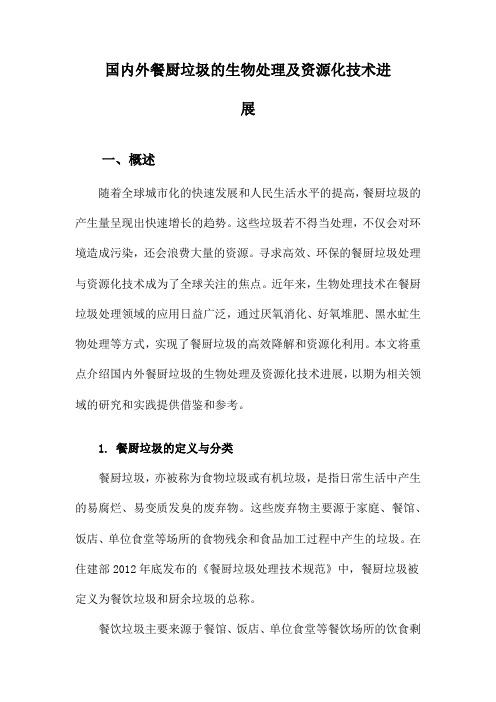 国内外餐厨垃圾的生物处理及资源化技术进展

一、概述

随着全球城市化的快速发展和人民生活水平的提高，餐厨垃圾的产生量呈现出快速增长的趋势。这些垃圾若不得当处理，不仅会对环境造成污染，还会浪费大量的资源。寻求高效、环保的餐厨垃圾处理与资源化技术成为了全球关注的焦点。近年来，生物处理技术在餐厨垃圾处理领域的应用日益广泛，通过厌氧消化、好氧堆肥、黑水虻生物处理等方式，实现了餐厨垃圾的高效降解和资源化利用。本文将重点介绍国内外餐厨垃圾的生物处理及资源化技术进展，以期为相关领域的研究和实践提供借鉴和参考。

1. 餐厨垃圾的定义与分类

餐厨垃圾，亦被称为食物垃圾或有机垃圾，是指日常生活中产生的易腐烂、易变质发臭的废弃物。这些废弃物主要源于家庭、餐馆、饭店、单位食堂等场所的食物残余和食品加工过程中产生的垃圾。在住建部 2012 年底发布的《餐厨垃圾处理技术规范》中，餐厨垃圾被定义为餐饮垃圾和厨余垃圾的总称。

餐饮垃圾主要来源于餐馆、饭店、单位食堂等餐饮场所的饮食剩